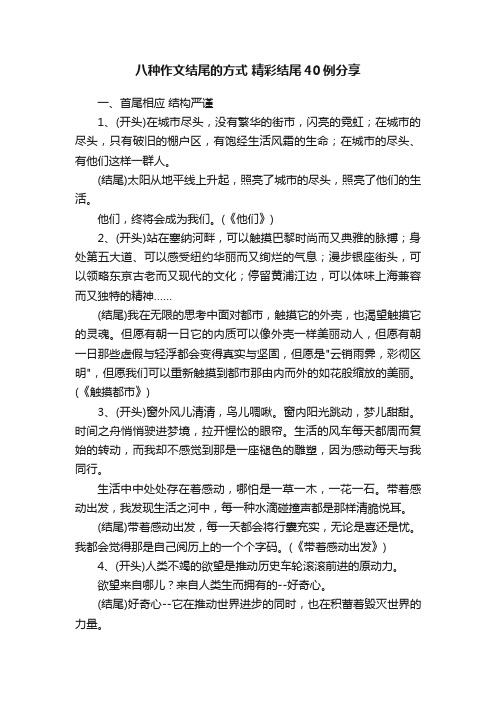 八种作文结尾的方式 精彩结尾40例分享

一、首尾相应 结构严谨

1、(开头)在城市尽头，没有繁华的街市，闪亮的霓虹；在城市的尽头，只有破旧的棚户区，有饱经生活风霜的生命；在城市的尽头、有他们这样一群人。

(结尾)太阳从地平线上升起，照亮了城市的尽头，照亮了他们的生活。

他们，终将会成为我们。(《他们》)

2、(开头)站在塞纳河畔，可以触摸巴黎时尚而又典雅的脉搏；身处第五大道、可以感受纽约华丽而又绚烂的气息；漫步银座街头，可以领略东京古老而又现代的文化；停留黄浦江边，可以体味上海兼容而又独特的精神……

(结尾)我在无限的思考中面对都市，触摸它的外壳，也渴望触摸它的灵魂。但愿有朝一日它的内质可以像外壳一样美丽动人，但愿有朝一日那些虚假与轻浮都会变得真实与坚固，但愿是"云销雨霁，彩彻区明"，但愿我们可以重新触摸到都市那由内而外的如花般绽放的美丽。(《触摸都市》)

3、(开头)窗外风儿清清，鸟儿啁啾。窗内阳光跳动，梦儿甜甜。时间之舟悄悄驶进梦境，拉开惺忪的眼帘。生活的风车每天都周而复始的转动，而我却不感觉到那是一座褪色的雕塑，因为感动每天与我同行。

生活中中处处存在着感动，哪怕是一草一木，一花一石。带着感动出发，我发现生活之河中，每一种水滴碰撞声都是那样清脆悦耳。

(结尾)带着感动出发，每一天都会将行囊充实，无论是喜还是忧。我都会觉得那是自己阅历上的一个个字码。(《带着感动出发》)

4、(开头)人类不竭的欲望是推动历史车轮滚滚前进的原动力。

欲望来自哪儿？来自人类生而拥有的--好奇心。

(结尾)好奇心--它在推动世界进步的同时，也在积蓄着毁灭世界的力量。